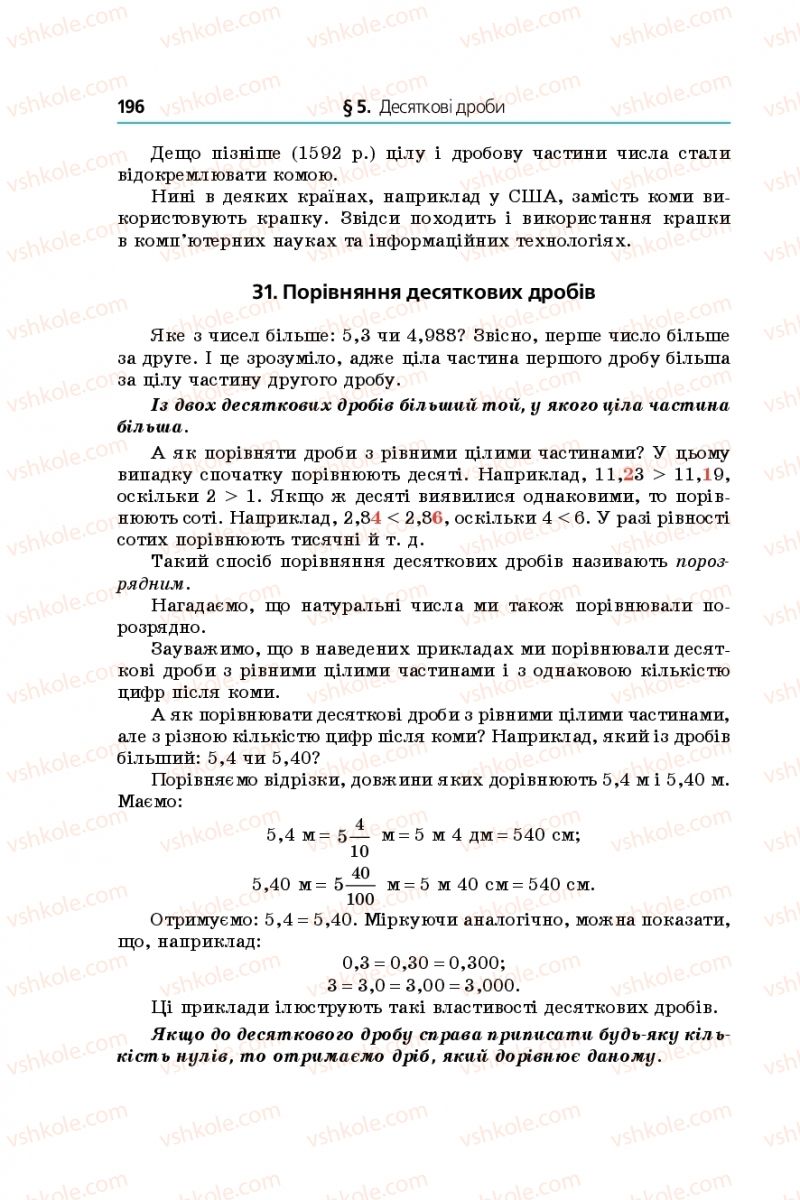 196 § 5. Десяткові дроби

Дещо пізніше (1592 р.) цілу і дробову частини числа стали відокремлювати комою.

Нині в деяких країнах, наприклад у США, замість коми використовують крапку. Звідси походить і використання крапки в комп'ютерних науках та інформаційних технологіях.

31. Порівняння десяткових дробів

Яке з чисел більше: 5,3 чи 4,988? Звісно, перше число більше за друге. І це зрозуміло, адже ціла частина першого дробу більша за цілу частину другого дробу.

Із двох десяткових дробів більший той, у якого ціла частина більша.

А як порівняти дроби з рівними цілими частинами? У цьому випадку спочатку порівнюють десяті. Наприклад, $11,23 > 11,19$, оскільки $2 > 1$. Якщо ж десяті виявилися однаковими, то порівнюють соті. Наприклад, $2,84 < 2,86$, оскільки $4 < 6$. У разі рівності сотих порівнюють тисячні й т. д.

Такий спосіб порівняння десяткових дробів називають порозрядним.

Нагадаємо, що натуральні числа ми також порівнювали порозрядно.

Зауважимо, що в наведених прикладах ми порівнювали десяткові дроби з рівними цілими частинами і з однаковою кількістю цифр після коми.

А як порівнювати десяткові дроби з рівними цілими частинами, але з різною кількістю цифр після коми? Наприклад, який із дробів більший: 5,4 чи 5,40?

Порівняємо відрізки, довжини яких дорівнюють 5,4 м і 5,40 м. Маємо:

$5,4 \text{ м} = 5\frac{4}{10} \text{ м} = 5 \text{ м } 4 \text{ дм} = 540 \text{ см};$

$5,40 \text{ м} = 5\frac{40}{100} \text{ м} = 5 \text{ м } 40 \text{ см} = 540 \text{ см}.$

Отримуємо: $5,4 = 5,40$. Міркуючи аналогічно, можна показати, що, наприклад:

$0,3 = 0,30 = 0,300;$
$3 = 3,0 = 3,00 = 3,000.$

Ці приклади ілюструють такі властивості десяткових дробів.

Якщо до десяткового дробу справа приписати будь-яку кількість нулів, то отримаємо дріб, який дорівнює даному.

vshkole.com